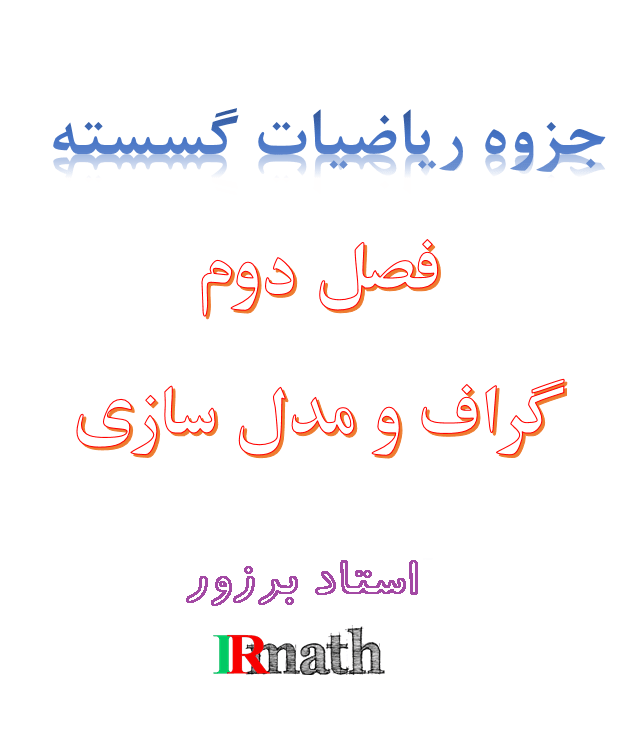 جزوه ریاضیات گسسته

فصل دوم

گراف و مدل سازی

استاد برزور

IRmath